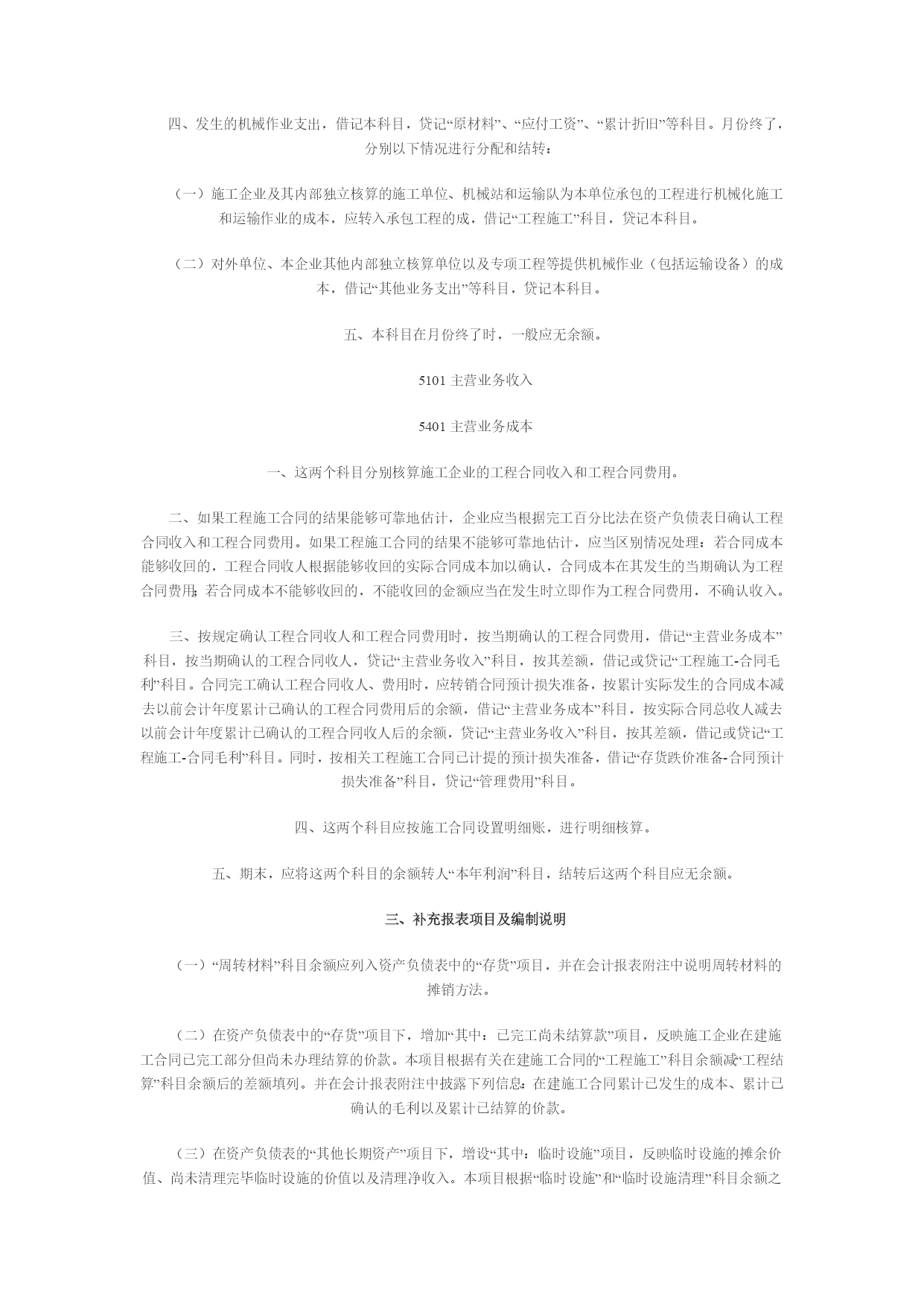 四、发生的机械作业支出，借记本科目，贷记“原材料”、“应付工资”、“累计折旧”等科目。月份终了，分别以下情况进行分配和结转：

（一）施工企业及其内部独立核算的施工单位、机械站和运输队为本单位承包的工程进行机械化施工和运输作业的成本，应转入承包工程的成，借记“工程施工”科目，贷记本科目。

（二）对外单位、本企业其他内部独立核算单位以及专项工程等提供机械作业（包括运输设备）的成本，借记“其他业务支出”等科目，贷记本科目。

五、本科目在月份终了时，一般应无余额。

5101 主营业务收入

5401 主营业务成本

一、这两个科目分别核算施工企业的工程合同收入和工程合同费用。

二、如果工程施工合同的结果能够可靠地估计，企业应当根据完工百分比法在资产负债表日确认工程合同收入和工程合同费用。如果工程施工合同的结果不能够可靠地估计，应当区别情况处理：若合同成本能够收回的，工程合同收人根据能够收回的实际合同成本加以确认，合同成本在其发生的当期确认为工程合同费用；若合同成本不能够收回的，不能收回的金额应当在发生时立即作为工程合同费用，不确认收入。

三、按规定确认工程合同收人和工程合同费用时，按当期确认的工程合同费用，借记“主营业务成本”科目，按当期确认的工程合同收人，贷记“主营业务收入”科目，按其差额，借记或贷记“工程施工-合同毛利”科目。合同完工确认工程合同收人、费用时，应转销合同预计损失准备，按累计实际发生的合同成本减去以前会计年度累计已确认的工程合同费用后的余额，借记“主营业务成本”科目，按实际合同总收人减去以前会计年度累计已确认的工程合同收人后的余额，贷记“主营业务收入”科目，按其差额，借记或贷记“工程施工-合同毛利”科目。同时，按相关工程施工合同已计提的预计损失准备，借记“存货跌价准备-合同预计损失准备”科目，贷记“管理费用”科目。

四、这两个科目应按施工合同设置明细账，进行明细核算。

五、期末，应将这两个科目的余额转人“本年利润”科目，结转后这两个科目应无余额。

三、补充报表项目及编制说明

（一）“周转材料”科目余额应列入资产负债表中的“存货”项目，并在会计报表附注中说明周转材料的摊销方法。

（二）在资产负债表中的“存货”项目下，增加“其中：已完工尚未结算款”项目，反映施工企业在建施工合同已完工部分但尚未办理结算的价款。本项目根据有关在建施工合同的“工程施工”科目余额减“工程结算”科目余额后的差额填列。并在会计报表附注中披露下列信息：在建施工合同累计已发生的成本、累计已确认的毛利以及累计已结算的价款。

（三）在资产负债表的“其他长期资产”项目下，增设“其中：临时设施”项目，反映临时设施的摊余价值、尚未清理完毕临时设施的价值以及清理净收入。本项目根据“临时设施”和“临时设施清理”科目余额之